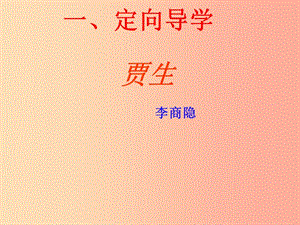 一、定向导学

贾生

李商隐